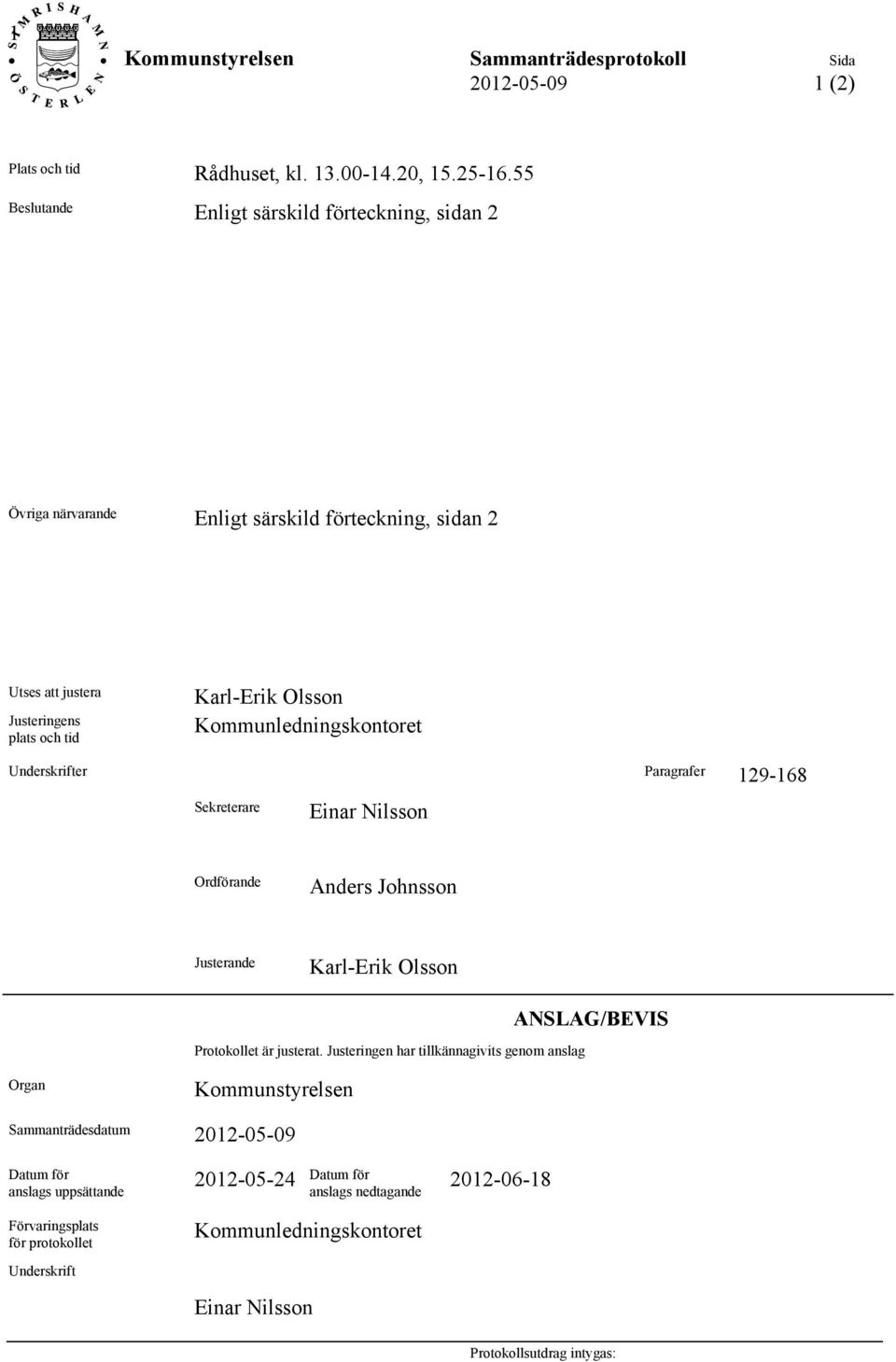 SIMRISHAMN ÖSTERLEN

Kommunstyrelsen

Sammanträdesprotokoll
2012-05-09

Sida
1 (2)

Plats och tid Rådhuset, kl. 13.00-14.20, 15.25-16.55

Beslutande Enligt särskild förteckning, sidan 2

Övriga närvarande Enligt särskild förteckning, sidan 2

Utses att justera Karl-Erik Olsson

Justeringens plats och tid Kommunledningskontoret

Underskrifter

Paragrafer 129-168

Sekreterare Einar Nilsson

Ordförande Anders Johnsson

Justerande Karl-Erik Olsson

ANSLAG/BEVIS

Protokollet är justerat. Justeringen har tillkännagivits genom anslag

Organ Kommunstyrelsen

Sammanträdesdatum 2012-05-09

Datum för anslags uppsättande 2012-05-24

Datum för anslags nedtagande 2012-06-18

Förvaringsplats för protokollet Kommunledningskontoret

Underskrift

Einar Nilsson

Protokollsutdrag intygas: